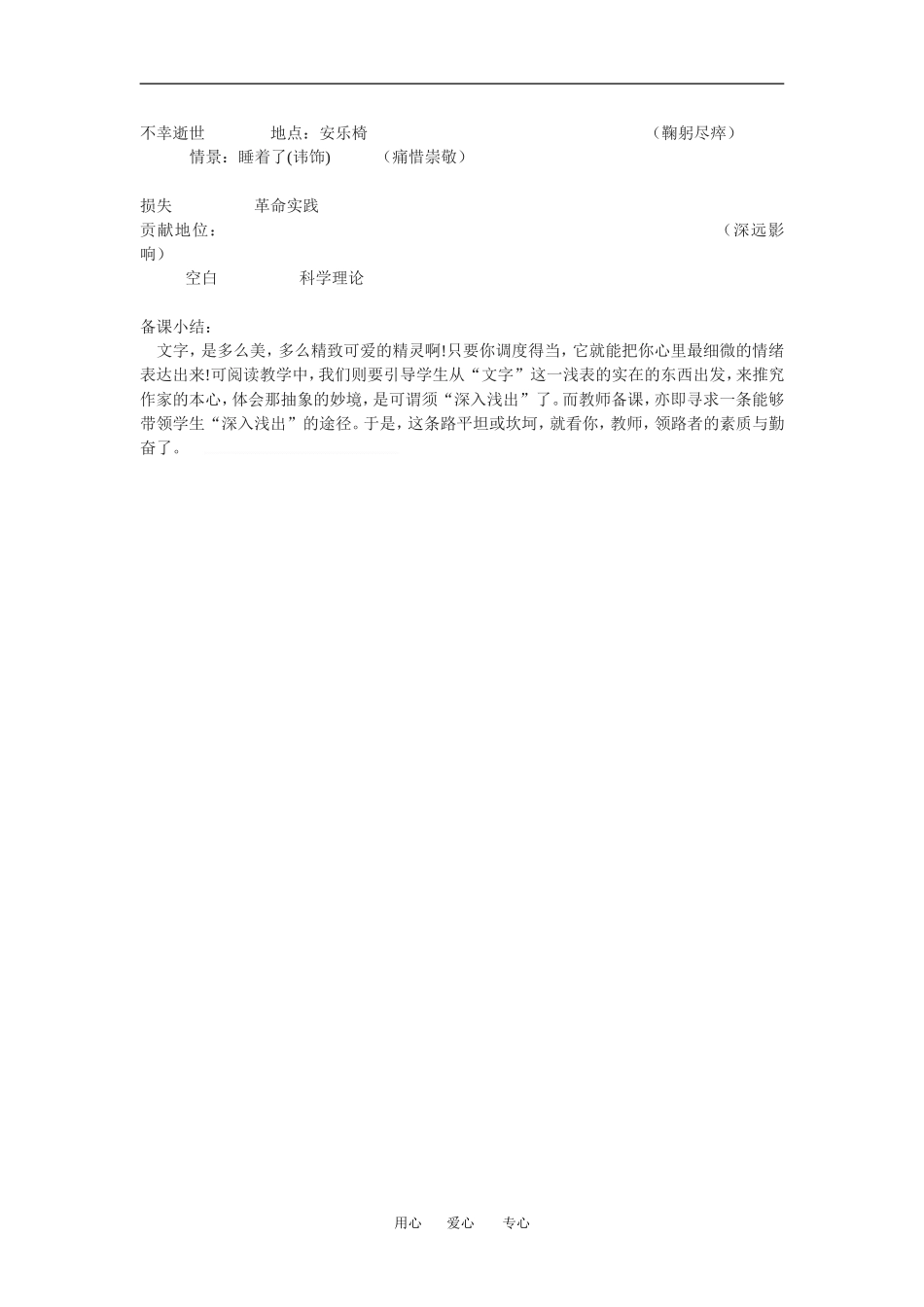 不幸逝世　　地点：安乐椅　　（鞠躬尽瘁）
情景：睡着了(讳饰)　　（痛惜崇敬）

损失　　革命实践
贡献地位：　　（深远影响）
空白　　科学理论

备课小结：
文字，是多么美，多么精致可爱的精灵啊!只要你调度得当，它就能把你心里最细微的情绪表达出来!可阅读教学中，我们则要引导学生从“文字”这一浅表的实在的东西出发，来推究作家的本心，体会那抽象的妙境，是可谓须“深入浅出”了。而教师备课，亦即寻求一条能够带领学生“深入浅出”的途径。于是，这条路平坦或坎坷，就看你，教师，领路者的素质与勤奋了。

用心　爱心　专心